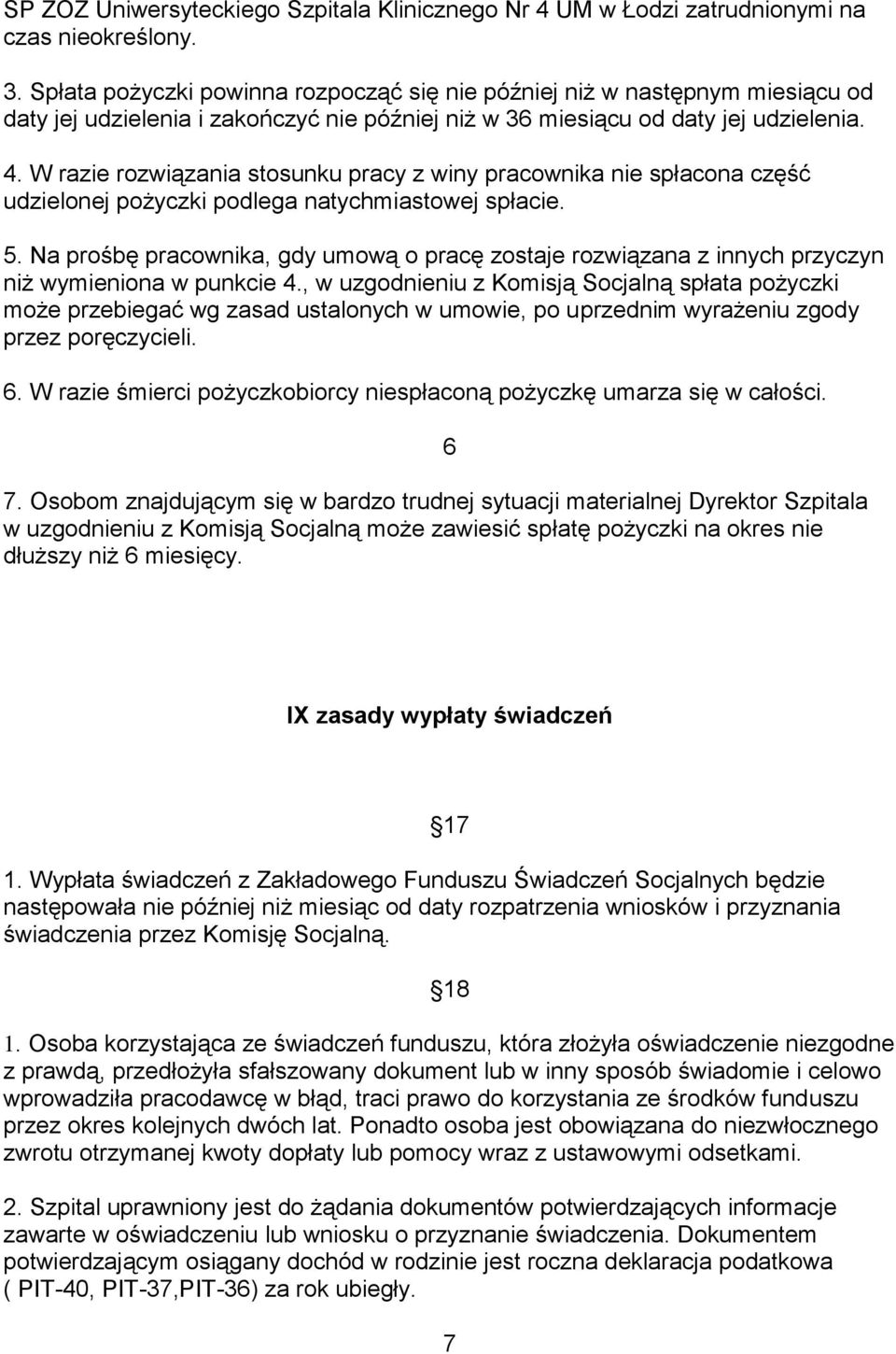 SP ZOZ Uniwersyteckiego Szpitala Klinicznego Nr 4 UM w Łodzi zatrudnionymi na czas nieokreślony.

3. Spłata pożyczki powinna rozpocząć się nie później niż w następnym miesiącu od daty jej udzielenia i zakończyć nie później niż w 36 miesiącu od daty jej udzielenia.

4. W razie rozwiązania stosunku pracy z winy pracownika nie spłacona część udzielonej pożyczki podlega natychmiastowej spłacie.

5. Na prośbę pracownika, gdy umową o pracę zostaje rozwiązana z innych przyczyn niż wymieniona w punkcie 4., w uzgodnieniu z Komisją Socjalną spłata pożyczki może przebiegać wg zasad ustalonych w umowie, po uprzednim wyrażeniu zgody przez poręczycieli.

6. W razie śmierci pożyczkobiorcy niespłaconą pożyczkę umarza się w całości.

6

7. Osobom znajdującym się w bardzo trudnej sytuacji materialnej Dyrektor Szpitala w uzgodnieniu z Komisją Socjalną może zawiesić spłatę pożyczki na okres nie dłuższy niż 6 miesięcy.

IX zasady wypłaty świadczeń

17

1. Wypłata świadczeń z Zakładowego Funduszu Świadczeń Socjalnych będzie następowała nie później niż miesiąc od daty rozpatrzenia wniosków i przyznania świadczenia przez Komisję Socjalną.

18

1. Osoba korzystająca ze świadczeń funduszu, która złożyła oświadczenie niezgodne z prawdą, przedłożyła sfałszowany dokument lub w inny sposób świadomie i celowo wprowadziła pracodawcę w błąd, traci prawo do korzystania ze środków funduszu przez okres kolejnych dwóch lat. Ponadto osoba jest obowiązana do niezwłocznego zwrotu otrzymanej kwoty dopłaty lub pomocy wraz z ustawowymi odsetkami.

2. Szpital uprawniony jest do żądania dokumentów potwierdzających informacje zawarte w oświadczeniu lub wniosku o przyznanie świadczenia. Dokumentem potwierdzającym osiągany dochód w rodzinie jest roczna deklaracja podatkowa ( PIT-40, PIT-37,PIT-36) za rok ubiegły.

7